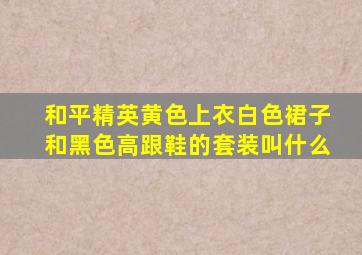 和平精英黄色上衣白色裙子和黑色高跟鞋的套装叫什么